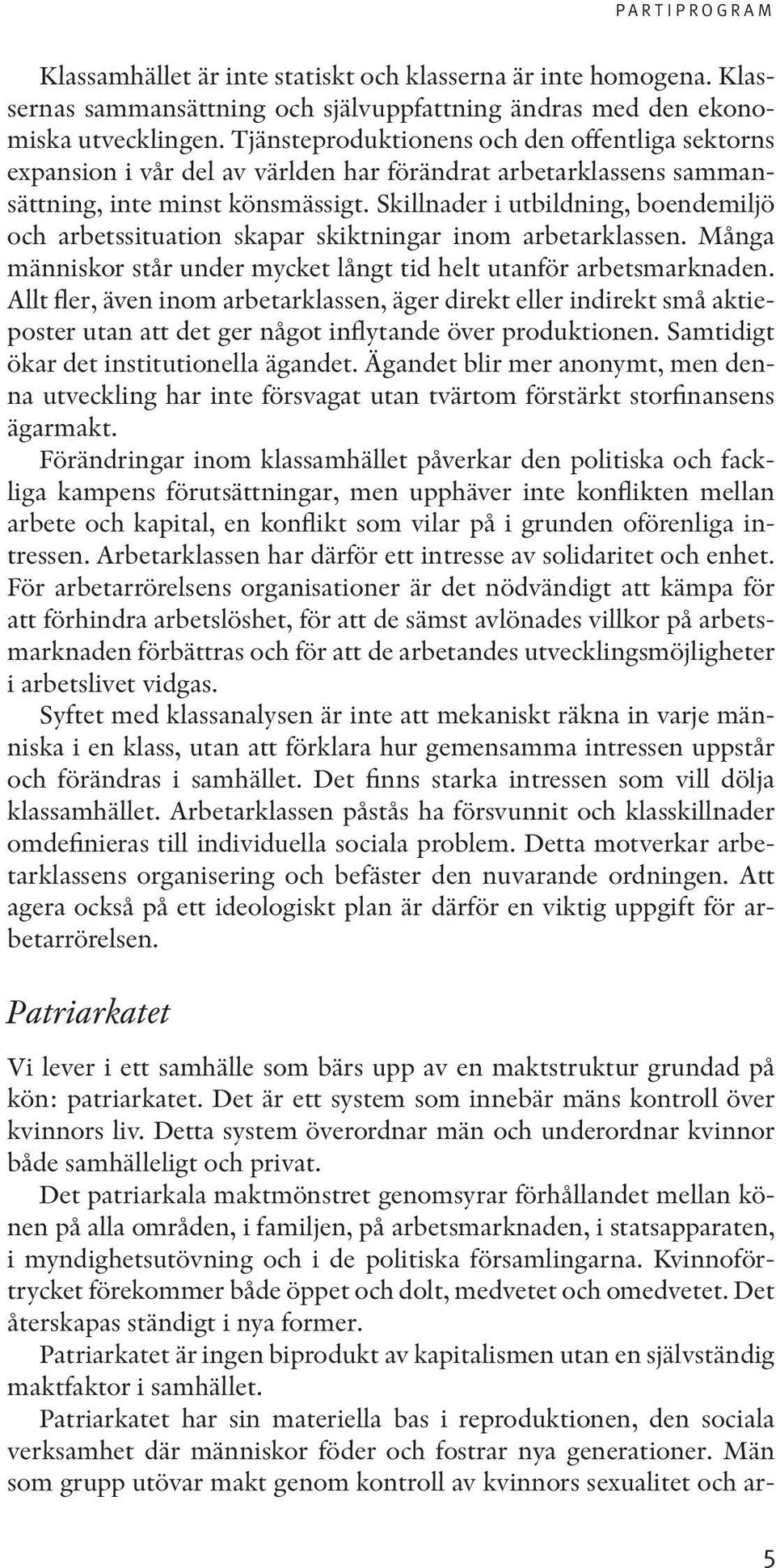 PARTIPROGRAM

Klassamhället är inte statiskt och klasserna är inte homogena. Klassernas sammansättning och självuppfattning ändras med den ekonomiska utvecklingen. Tjänsteproduktionens och den offentliga sektorns expansion i vår del av världen har förändrat arbetarklassens sammansättning, inte minst könsmässigt. Skillnader i utbildning, boendemiljö och arbetssituation skapar skiktningar inom arbetarklassen. Många människor står under mycket långt tid helt utanför arbetsmarknaden. Allt fler, även inom arbetarklassen, äger direkt eller indirekt små aktieposter utan att det ger något inflytande över produktionen. Samtidigt ökar det institutionella ägandet. Ägandet blir mer anonymt, men denna utveckling har inte försvagat utan tvärtom förstärkt storfinansens ägarmakt.

Förändringar inom klassamhället påverkar den politiska och fackliga kampens förutsättningar, men upphäver inte konflikten mellan arbete och kapital, en konflikt som vilar på i grunden oförenliga intressen. Arbetarklassen har därför ett intresse av solidaritet och enhet. För arbetarrörelsens organisationer är det nödvändigt att kämpa för att förhindra arbetslöshet, för att de sämst avlönades villkor på arbetsmarknaden förbättras och för att de arbetandes utvecklingsmöjligheter i arbetslivet vidgas.

Syftet med klassanalysen är inte att mekaniskt räkna in varje människa i en klass, utan att förklara hur gemensamma intressen uppstår och förändras i samhället. Det finns starka intressen som vill dölja klassamhället. Arbetarklassen påstås ha försvunnit och klasskillnader omdefinieras till individuella sociala problem. Detta motverkar arbetarklassens organisering och befäster den nuvarande ordningen. Att agera också på ett ideologiskt plan är därför en viktig uppgift för arbetarrörelsen.

Patriarkatet

Vi lever i ett samhälle som bärs upp av en maktstruktur grundad på kön: patriarkatet. Det är ett system som innebär mäns kontroll över kvinnors liv. Detta system överordnar män och underordnar kvinnor både samhälleligt och privat.

Det patriarkala maktmönstret genomsyrar förhållandet mellan könen på alla områden, i familjen, på arbetsmarknaden, i statsapparaten, i myndighetsutövning och i de politiska församlingarna. Kvinnoförtrycket förekommer både öppet och dolt, medvetet och omedvetet. Det återskapas ständigt i nya former.

Patriarkatet är ingen biprodukt av kapitalismen utan en självständig maktfaktor i samhället.

Patriarkatet har sin materiella bas i reproduktionen, den sociala verksamhet där människor föder och fostrar nya generationer. Män som grupp utövar makt genom kontroll av kvinnors sexualitet och ar-

5